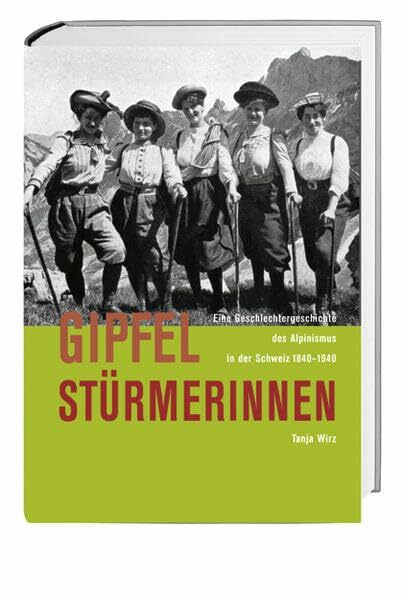 GIPFEL
STÜRMERINNEN

Eine Geschlechtergeschichte des Alpinismus in der Schweiz 1840–1940

Tanja Wirz